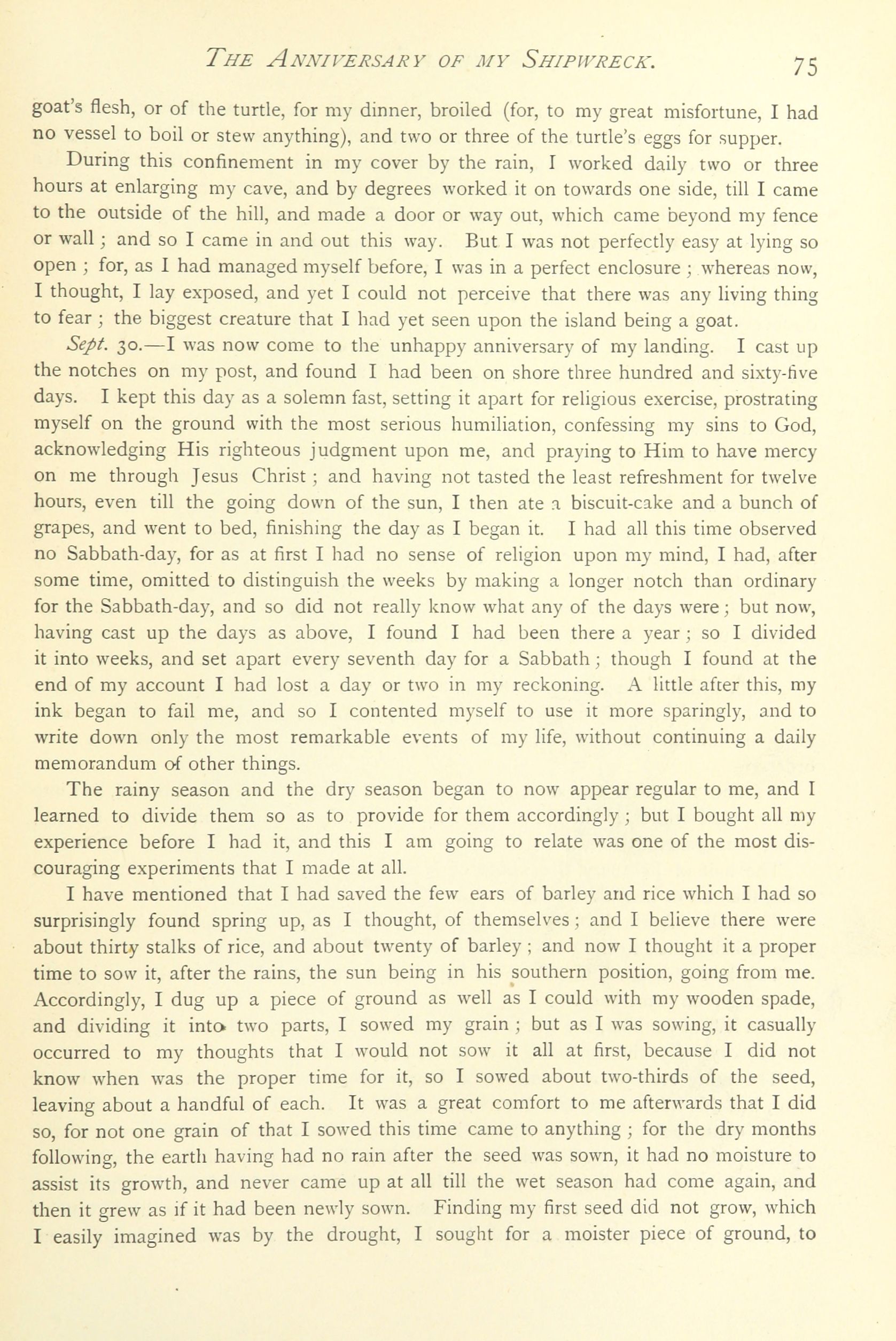 THE ANNIVERSARY OF MY SHIPWRECK. 75

goat's flesh, or of the turtle, for my dinner, broiled (for, to my great misfortune, I had no vessel to boil or stew anything), and two or three of the turtle's eggs for supper.

During this confinement in my cover by the rain, I worked daily two or three hours at enlarging my cave, and by degrees worked it on towards one side, till I came to the outside of the hill, and made a door or way out, which came beyond my fence or wall; and so I came in and out this way. But I was not perfectly easy at lying so open; for, as I had managed myself before, I was in a perfect enclosure; whereas now, I thought, I lay exposed, and yet I could not perceive that there was any living thing to fear; the biggest creature that I had yet seen upon the island being a goat.

Sept. 30.—I was now come to the unhappy anniversary of my landing. I cast up the notches on my post, and found I had been on shore three hundred and sixty-five days. I kept this day as a solemn fast, setting it apart for religious exercise, prostrating myself on the ground with the most serious humiliation, confessing my sins to God, acknowledging His righteous judgment upon me, and praying to Him to have mercy on me through Jesus Christ; and having not tasted the least refreshment for twelve hours, even till the going down of the sun, I then ate a biscuit-cake and a bunch of grapes, and went to bed, finishing the day as I began it. I had all this time observed no Sabbath-day, for as at first I had no sense of religion upon my mind, I had, after some time, omitted to distinguish the weeks by making a longer notch than ordinary for the Sabbath-day, and so did not really know what any of the days were; but now, having cast up the days as above, I found I had been there a year; so I divided it into weeks, and set apart every seventh day for a Sabbath; though I found at the end of my account I had lost a day or two in my reckoning. A little after this, my ink began to fail me, and so I contented myself to use it more sparingly, and to write down only the most remarkable events of my life, without continuing a daily memorandum of other things.

The rainy season and the dry season began to now appear regular to me, and I learned to divide them so as to provide for them accordingly; but I bought all my experience before I had it, and this I am going to relate was one of the most discouraging experiments that I made at all.

I have mentioned that I had saved the few ears of barley and rice which I had so surprisingly found spring up, as I thought, of themselves; and I believe there were about thirty stalks of rice, and about twenty of barley; and now I thought it a proper time to sow it, after the rains, the sun being in his southern position, going from me. Accordingly, I dug up a piece of ground as well as I could with my wooden spade, and dividing it into two parts, I sowed my grain; but as I was sowing, it casually occurred to my thoughts that I would not sow it all at first, because I did not know when was the proper time for it, so I sowed about two-thirds of the seed, leaving about a handful of each. It was a great comfort to me afterwards that I did so, for not one grain of that I sowed this time came to anything; for the dry months following, the earth having had no rain after the seed was sown, it had no moisture to assist its growth, and never came up at all till the wet season had come again, and then it grew as if it had been newly sown. Finding my first seed did not grow, which I easily imagined was by the drought, I sought for a moister piece of ground, to